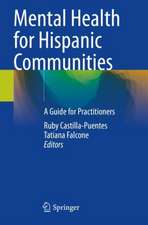 Mental Health for Hispanic Communities

A Guide for Practitioners

Ruby Castilla-Puentes
Tatiana Falcone
Editors

Springer